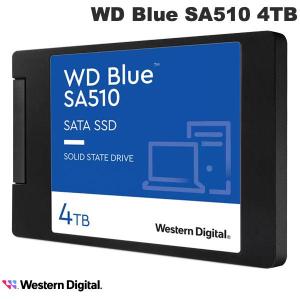 WD Blue SA510 4TB

WD Blue™
SA510

SATA SSD

SOLID STATE DRIVE

4TB

Western Digital.

Western Digital.